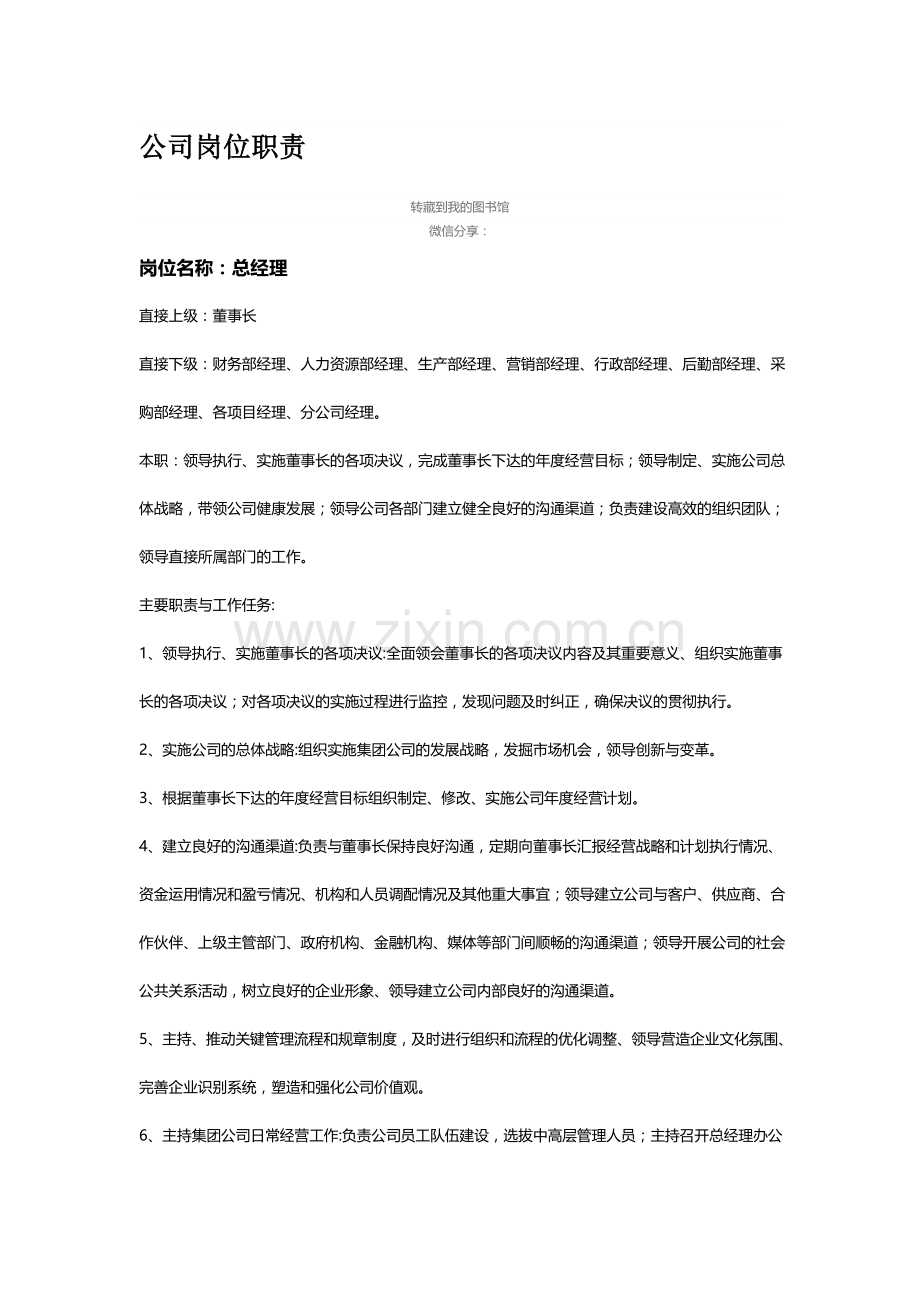 公司岗位职责

转藏到我的图书馆
微信分享：

岗位名称：总经理

直接上级：董事长

直接下级：财务部经理、人力资源部经理、生产部经理、营销部经理、行政部经理、后勤部经理、采购部经理、各项目经理、分公司经理。

本职：领导执行、实施董事长的各项决议，完成董事长下达的年度经营目标；领导制定、实施公司总体战略，带领公司健康发展；领导公司各部门建立健全良好的沟通渠道；负责建设高效的组织团队；领导直接所属部门的工作。

主要职责与工作任务:

www.zixin.com.cn

1、领导执行、实施董事长的各项决议:全面领会董事长的各项决议内容及其重要意义、组织实施董事长的各项决议；对各项决议的实施过程进行监控，发现问题及时纠正，确保决议的贯彻执行。

2、实施公司的总体战略:组织实施集团公司的发展战略，发掘市场机会，领导创新与变革。

3、根据董事长下达的年度经营目标组织制定、修改、实施公司年度经营计划。

4、建立良好的沟通渠道:负责与董事长保持良好沟通，定期向董事长汇报经营战略和计划执行情况、资金运用情况和盈亏情况、机构和人员调配情况及其他重大事宜；领导建立公司与客户、供应商、合作伙伴、上级主管部门、政府机构、金融机构、媒体等部门间顺畅的沟通渠道；领导开展公司的社会公共关系活动，树立良好的企业形象、领导建立公司内部良好的沟通渠道。

5、主持、推动关键管理流程和规章制度，及时进行组织和流程的优化调整、领导营造企业文化氛围、完善企业识别系统，塑造和强化公司价值观。

6、主持集团公司日常经营工作:负责公司员工队伍建设，选拔中高层管理人员；主持召开总经理办公